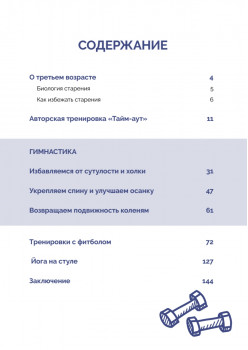 СОДЕРЖАНИЕ

О третьем возрасте 4

Биология старения 5

Как избежать старения 6

Авторская тренировка «Тайм-аут» 11

ГИМНАСТИКА

Избавляемся от сутулости и холки 31

Укрепляем спину и улучшаем осанку 47

Возвращаем подвижность коленям 61

Тренировки с фитболом 72

Йога на стуле 127

Заключение 144